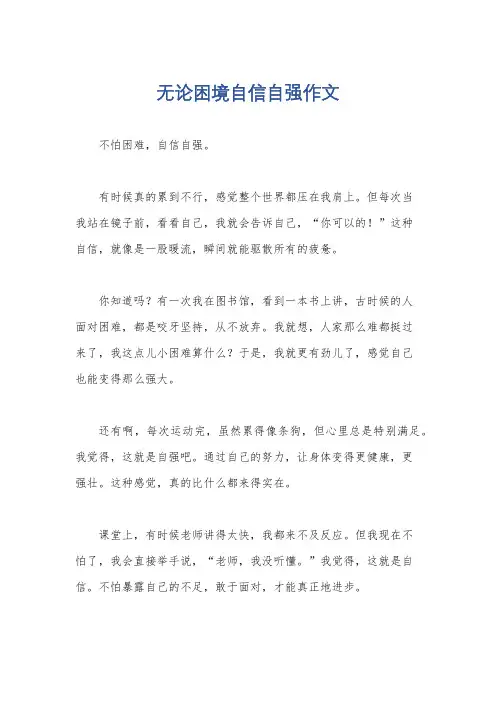 无论困境自信自强作文

不怕困难，自信自强。

有时候真的累到不行，感觉整个世界都压在我肩上。但每次当我站在镜子前，看看自己，我就会告诉自己，“你可以的！”这种自信，就像是一股暖流，瞬间就能驱散所有的疲惫。

你知道吗？有一次我在图书馆，看到一本书上讲，古时候的人面对困难，都是咬牙坚持，从不放弃。我就想，人家那么难都挺过来了，我这点儿小困难算什么？于是，我就更有劲儿了，感觉自己也能变得那么强大。

还有啊，每次运动完，虽然累得像条狗，但心里总是特别满足。我觉得，这就是自强吧。通过自己的努力，让身体变得更健康，更强壮。这种感觉，真的比什么都来得实在。

课堂上，有时候老师讲得太快，我都来不及反应。但我现在不怕了，我会直接举手说，“老师，我没听懂。”我觉得，这就是自信。不怕暴露自己的不足，敢于面对，才能真正地进步。